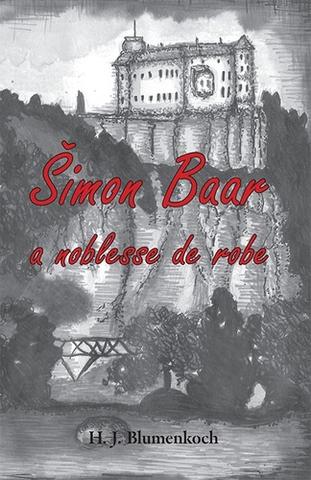 Šimon Baar
a noblesse de robe

H. J. Blumenkoch